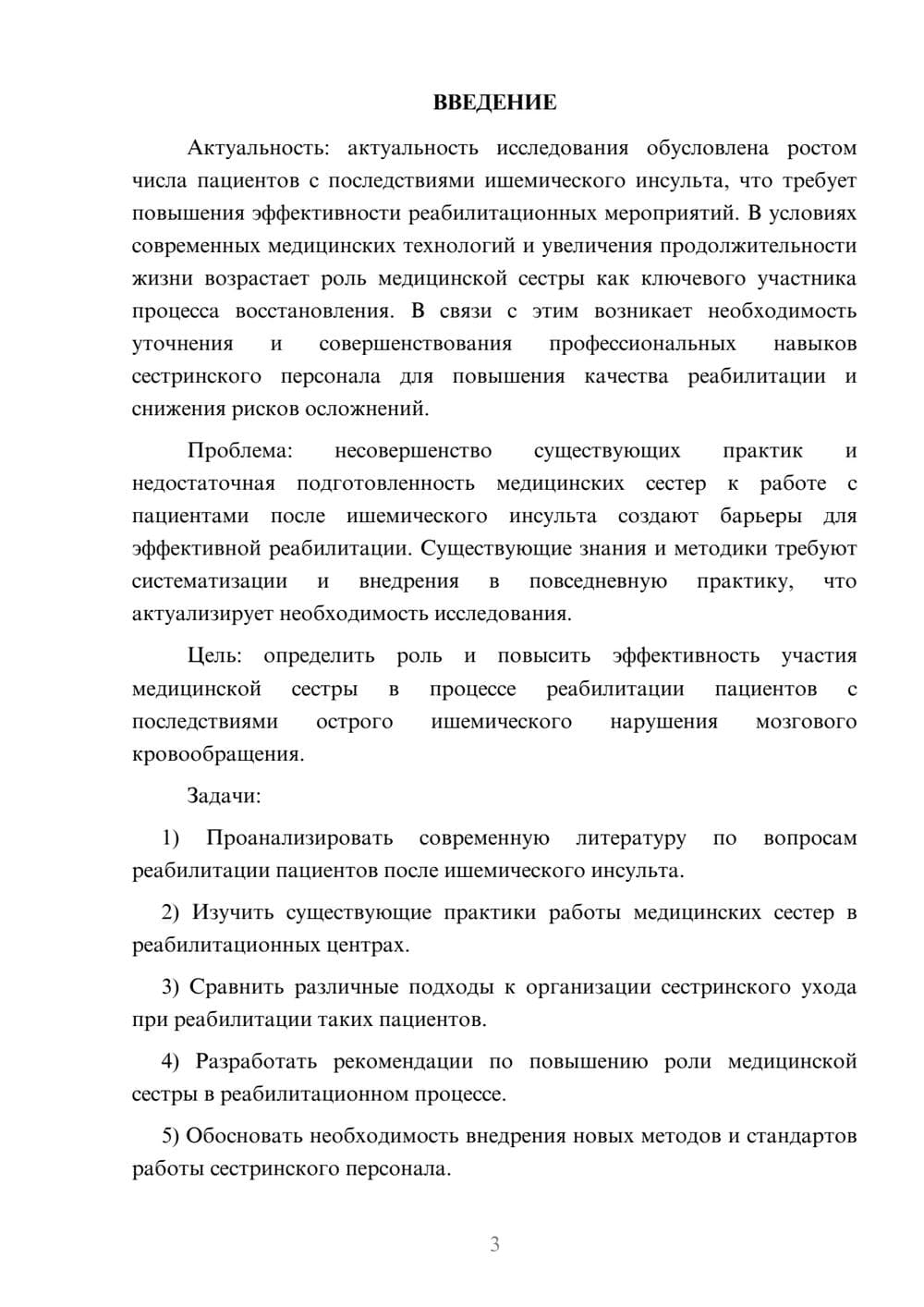 ВВЕДЕНИЕ

Актуальность: актуальность исследования обусловлена ростом числа пациентов с последствиями ишемического инсульта, что требует повышения эффективности реабилитационных мероприятий. В условиях современных медицинских технологий и увеличения продолжительности жизни возрастает роль медицинской сестры как ключевого участника процесса восстановления. В связи с этим возникает необходимость уточнения и совершенствования профессиональных навыков сестринского персонала для повышения качества реабилитации и снижения рисков осложнений.

Проблема: несовершенство существующих практик и недостаточная подготовленность медицинских сестер к работе с пациентами после ишемического инсульта создают барьеры для эффективной реабилитации. Существующие знания и методики требуют систематизации и внедрения в повседневную практику, что актуализирует необходимость исследования.

Цель: определить роль и повысить эффективность участия медицинской сестры в процессе реабилитации пациентов с последствиями острого ишемического нарушения мозгового кровообращения.

Задачи:

1) Проанализировать современную литературу по вопросам реабилитации пациентов после ишемического инсульта.

2) Изучить существующие практики работы медицинских сестер в реабилитационных центрах.

3) Сравнить различные подходы к организации сестринского ухода при реабилитации таких пациентов.

4) Разработать рекомендации по повышению роли медицинской сестры в реабилитационном процессе.

5) Обосновать необходимость внедрения новых методов и стандартов работы сестринского персонала.

3